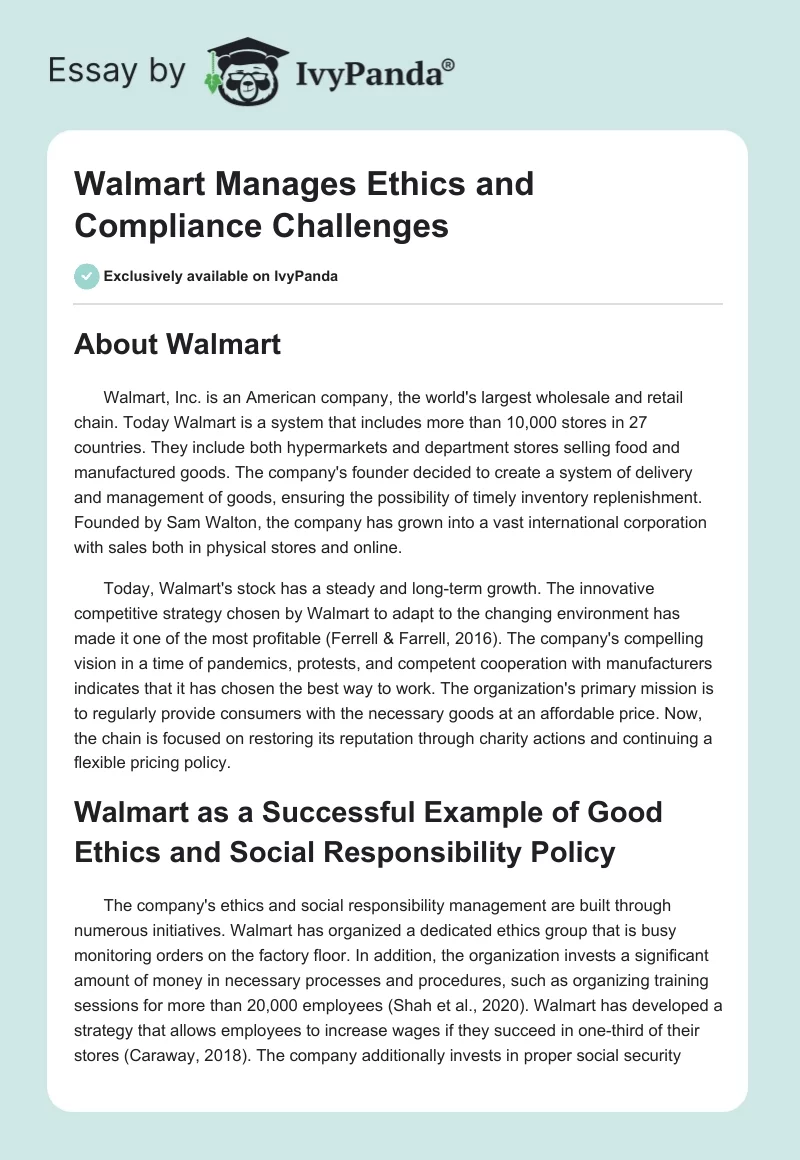 Essay by IvyPanda®

Walmart Manages Ethics and Compliance Challenges

Exclusively available on IvyPanda

About Walmart

Walmart, Inc. is an American company, the world's largest wholesale and retail chain. Today Walmart is a system that includes more than 10,000 stores in 27 countries. They include both hypermarkets and department stores selling food and manufactured goods. The company's founder decided to create a system of delivery and management of goods, ensuring the possibility of timely inventory replenishment. Founded by Sam Walton, the company has grown into a vast international corporation with sales both in physical stores and online.

Today, Walmart's stock has a steady and long-term growth. The innovative competitive strategy chosen by Walmart to adapt to the changing environment has made it one of the most profitable (Ferrell & Farrell, 2016). The company's compelling vision in a time of pandemics, protests, and competent cooperation with manufacturers indicates that it has chosen the best way to work. The organization's primary mission is to regularly provide consumers with the necessary goods at an affordable price. Now, the chain is focused on restoring its reputation through charity actions and continuing a flexible pricing policy.

Walmart as a Successful Example of Good Ethics and Social Responsibility Policy

The company's ethics and social responsibility management are built through numerous initiatives. Walmart has organized a dedicated ethics group that is busy monitoring orders on the factory floor. In addition, the organization invests a significant amount of money in necessary processes and procedures, such as organizing training sessions for more than 20,000 employees (Shah et al., 2020). Walmart has developed a strategy that allows employees to increase wages if they succeed in one-third of their stores (Caraway, 2018). The company additionally invests in proper social security